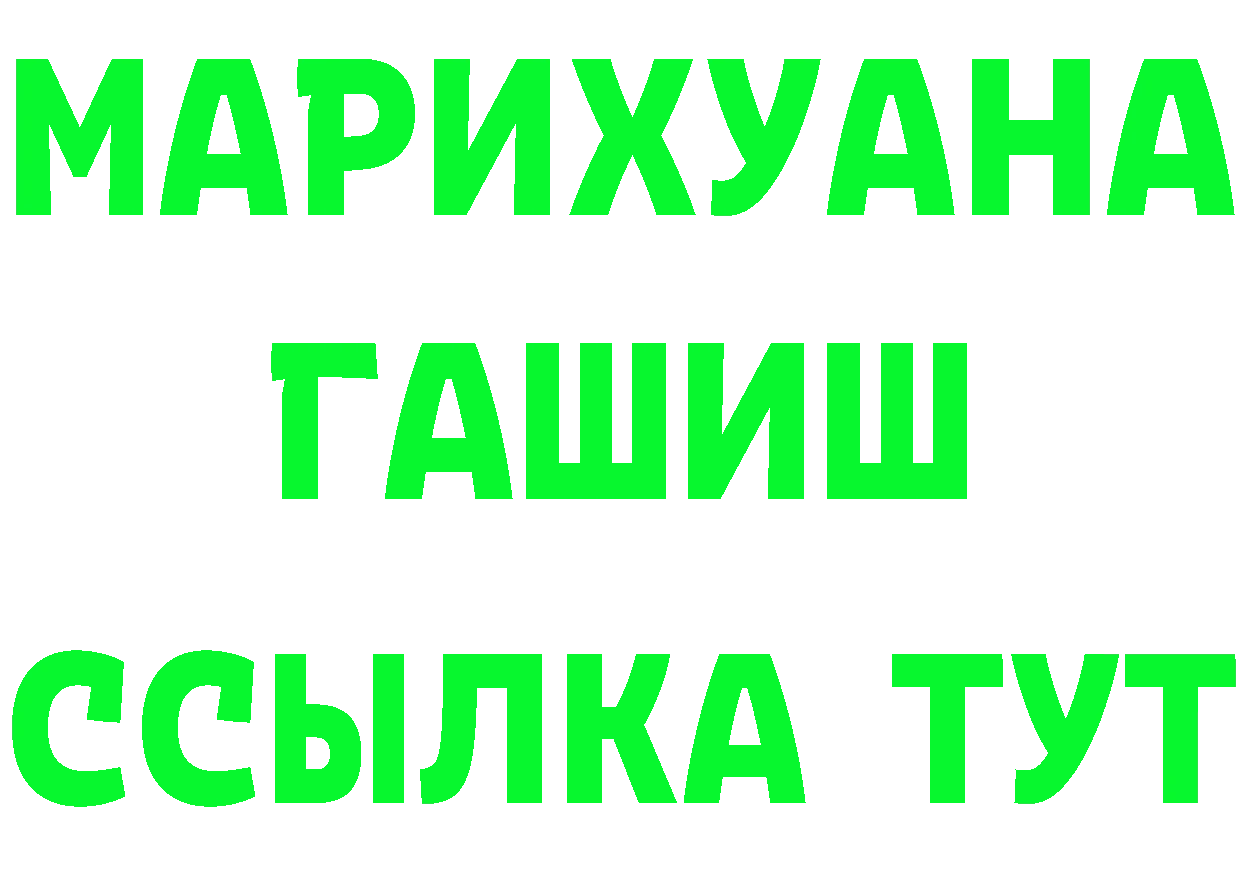 МАРИХУАНА
ГАШИШ
ССЫЛКА ТУТ